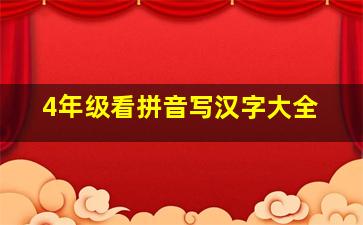 4年级看拼音写汉字大全